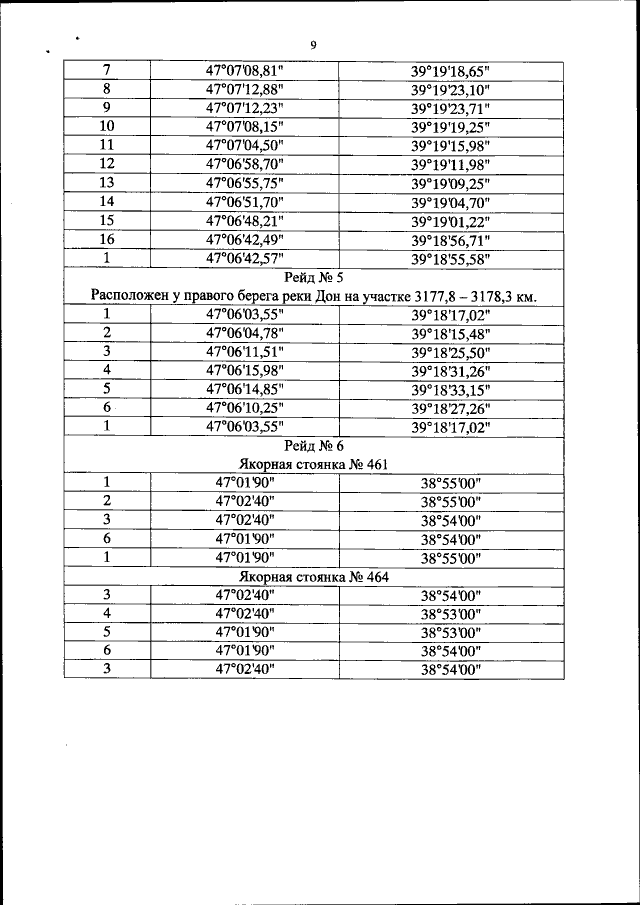 9

| 7 | 47°07'08,81" | 39°19'18,65" |
|---|---|---|
| 8 | 47°07'12,88" | 39°19'23,10" |
| 9 | 47°07'12,23" | 39°19'23,71" |
| 10 | 47°07'08,15" | 39°19'19,25" |
| 11 | 47°07'04,50" | 39°19'15,98" |
| 12 | 47°06'58,70" | 39°19'11,98" |
| 13 | 47°06'55,75" | 39°19'09,25" |
| 14 | 47°06'51,70" | 39°19'04,70" |
| 15 | 47°06'48,21" | 39°19'01,22" |
| 16 | 47°06'42,49" | 39°18'56,71" |
| 1 | 47°06'42,57" | 39°18'55,58" |
| Рейд № 5 Расположен у правого берега реки Дон на участке 3177,8 – 3178,3 км. | | |
| 1 | 47°06'03,55" | 39°18'17,02" |
| 2 | 47°06'04,78" | 39°18'15,48" |
| 3 | 47°06'11,51" | 39°18'25,50" |
| 4 | 47°06'15,98" | 39°18'31,26" |
| 5 | 47°06'14,85" | 39°18'33,15" |
| 6 | 47°06'10,25" | 39°18'27,26" |
| 1 | 47°06'03,55" | 39°18'17,02" |
| Рейд № 6 Якорная стоянка № 461 | | |
| 1 | 47°01'90" | 38°55'00" |
| 2 | 47°02'40" | 38°55'00" |
| 3 | 47°02'40" | 38°54'00" |
| 6 | 47°01'90" | 38°54'00" |
| 1 | 47°01'90" | 38°55'00" |
| Якорная стоянка № 464 | | |
| 3 | 47°02'40" | 38°54'00" |
| 4 | 47°02'40" | 38°53'00" |
| 5 | 47°01'90" | 38°53'00" |
| 6 | 47°01'90" | 38°54'00" |
| 3 | 47°02'40" | 38°54'00" |